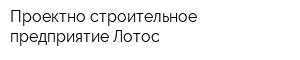 Проектно строительное предприятие Лотос